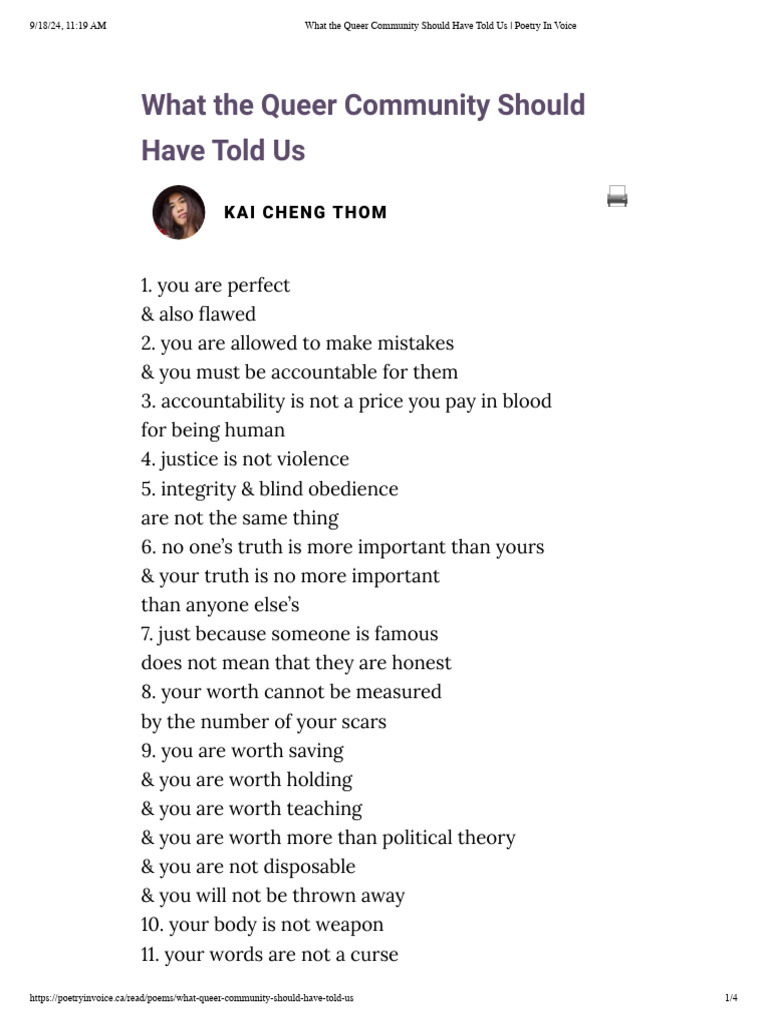 9/18/24, 11:19 AM What the Queer Community Should Have Told Us | Poetry In Voice

What the Queer Community Should Have Told Us

KAI CHENG THOM

1. you are perfect
& also flawed
2. you are allowed to make mistakes
& you must be accountable for them
3. accountability is not a price you pay in blood
for being human
4. justice is not violence
5. integrity & blind obedience
are not the same thing
6. no one's truth is more important than yours
& your truth is no more important
than anyone else's
7. just because someone is famous
does not mean that they are honest
8. your worth cannot be measured
by the number of your scars
9. you are worth saving
& you are worth holding
& you are worth teaching
& you are worth more than political theory
& you are not disposable
& you will not be thrown away
10. your body is not weapon
11. your words are not a curse

https://poetryinvoice.ca/read/poems/what-queer-community-should-have-told-us 1/4